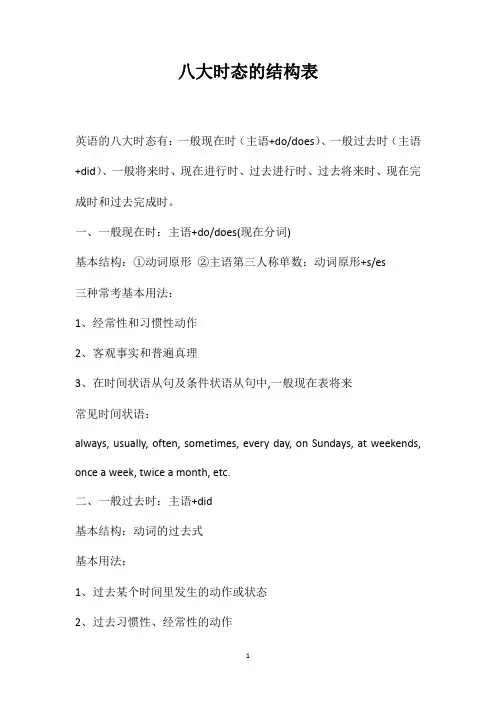 八大时态的结构表

英语的八大时态有：一般现在时（主语+do/does）、一般过去时（主语+did）、一般将来时、现在进行时、过去进行时、过去将来时、现在完成时和过去完成时。

一、一般现在时：主语+do/does(现在分词)

基本结构：①动词原形 ②主语第三人称单数：动词原形+s/es

三种常考基本用法：

1、经常性和习惯性动作

2、客观事实和普遍真理

3、在时间状语从句及条件状语从句中,一般现在表将来

常见时间状语：

always, usually, often, sometimes, every day, on Sundays, at weekends, once a week, twice a month, etc.

二、一般过去时：主语+did

基本结构：动词的过去式

基本用法：

1、过去某个时间里发生的动作或状态

2、过去习惯性、经常性的动作

1